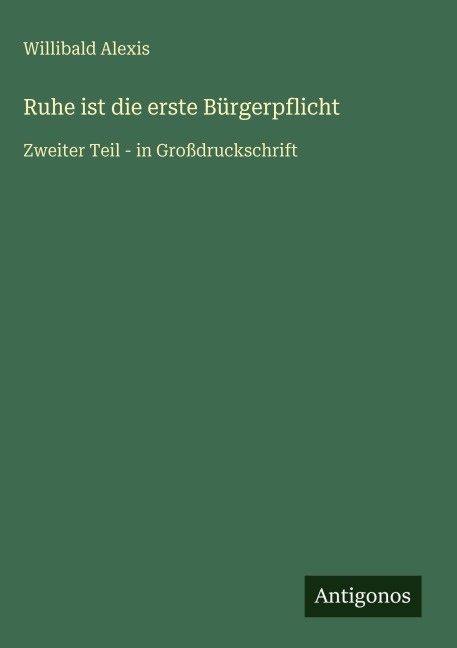 Willibald Alexis

Ruhe ist die erste Bürgerpflicht

Zweiter Teil - in Großdruckschrift

Antigonos